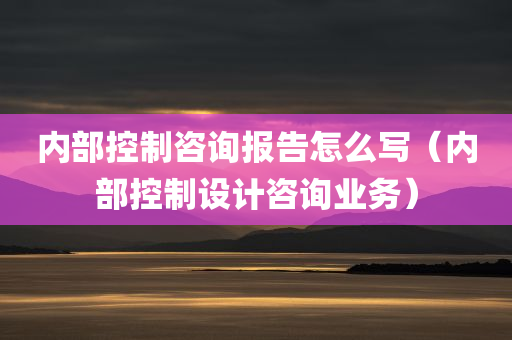 内部控制咨询报告怎么写（内部控制设计咨询业务）